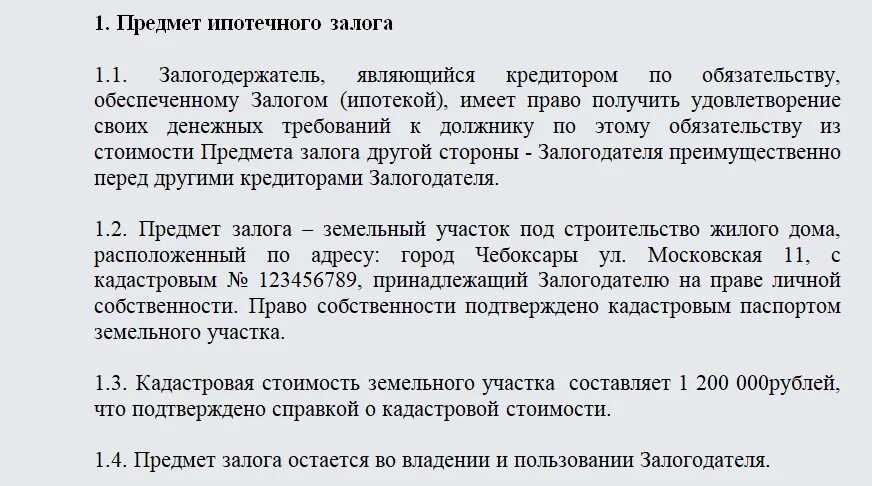 1. Предмет ипотечного залога

1.1. Залогодержатель, являющийся кредитором по обязательству, обеспеченному Залогом (ипотекой), имеет право получить удовлетворение своих денежных требований к должнику по этому обязательству из стоимости Предмета залога другой стороны - Залогодателя преимущественно перед другими кредиторами Залогодателя.

1.2. Предмет залога – земельный участок под строительство жилого дома, расположенный по адресу: город Чебоксары ул. Московская 11, с кадастровым № 123456789, принадлежащий Залогодателю на праве личной собственности. Право собственности подтверждено кадастровым паспортом земельного участка.

1.3. Кадастровая стоимость земельного участка составляет 1 200 000рублей, что подтверждено справкой о кадастровой стоимости.

1.4. Предмет залога остается во владении и пользовании Залогодателя.